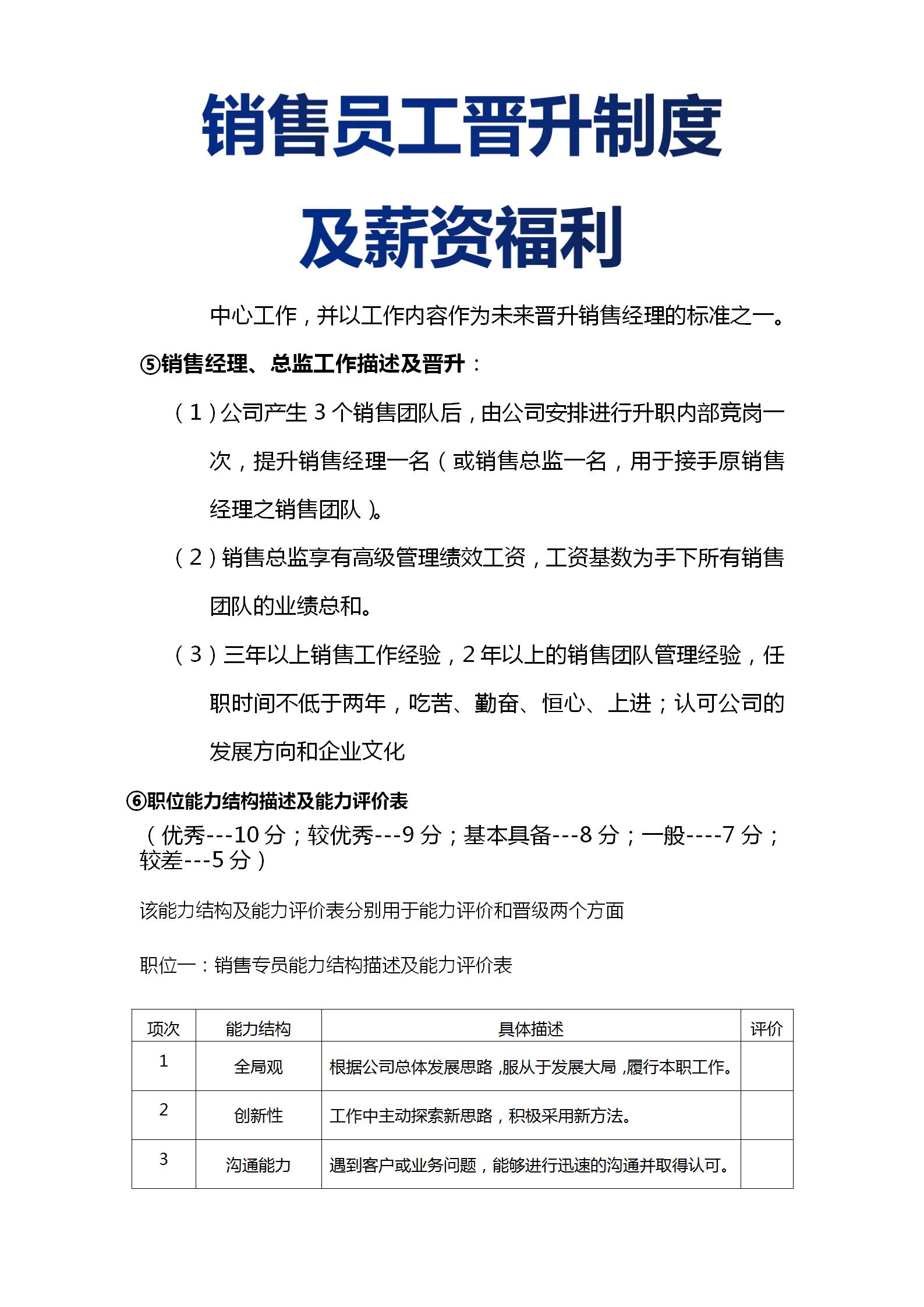 销售员工晋升制度

及薪资福利

中心工作，并以工作内容作为未来晋升销售经理的标准之一。

⑤销售经理、总监工作描述及晋升：

（1）公司产生 3 个销售团队后，由公司安排进行升职内部竞岗一次，提升销售经理一名（或销售总监一名，用于接手原销售经理之销售团队）。

（2）销售总监享有高级管理绩效工资，工资基数为手下所有销售团队的业绩总和。

（3）三年以上销售工作经验，2 年以上的销售团队管理经验，任职时间不低于两年，吃苦、勤奋、恒心、上进；认可公司的发展方向和企业文化

⑥职位能力结构描述及能力评价表

（优秀---10 分；较优秀---9 分；基本具备---8 分；一般----7 分；较差---5 分）

该能力结构及能力评价表分别用于能力评价和晋级两个方面

职位一：销售专员能力结构描述及能力评价表

| 项次 | 能力结构 | 具体描述 | 评价 |
|---|---|---|---|
| 1 | 全局观 | 根据公司总体发展思路，服从于发展大局，履行本职工作。 | |
| 2 | 创新性 | 工作中主动探索新思路，积极采用新方法。 | |
| 3 | 沟通能力 | 遇到客户或业务问题，能够进行迅速的沟通并取得认可。 | |